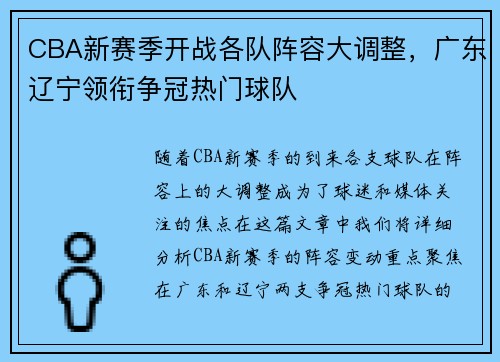 CBA新赛季开战各队阵容大调整，广东辽宁领衔争冠热门球队

随着CBA新赛季的到来各支球队在阵容上的大调整成为了球迷和媒体关注的焦点在这篇文章中我们将详细分析CBA新赛季的阵容变动重点聚焦在广东和辽宁两支争冠热门球队的